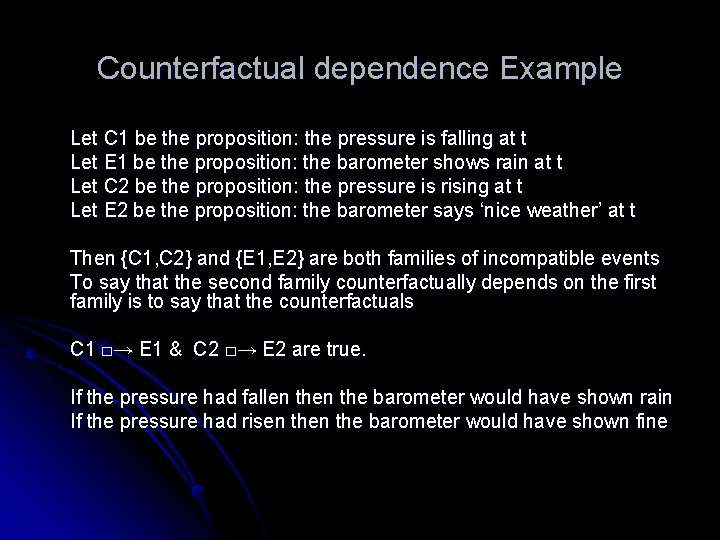 Counterfactual dependence Example

Let C1 be the proposition: the pressure is falling at t
Let E1 be the proposition: the barometer shows rain at t
Let C2 be the proposition: the pressure is rising at t
Let E2 be the proposition: the barometer says ‘nice weather’ at t

Then {C1,C2} and {E1,E2} are both families of incompatible events
To say that the second family counterfactually depends on the first family is to say that the counterfactuals

C1 □→ E1 & C2 □→ E2 are true.

If the pressure had fallen then the barometer would have shown rain
If the pressure had risen then the barometer would have shown fine